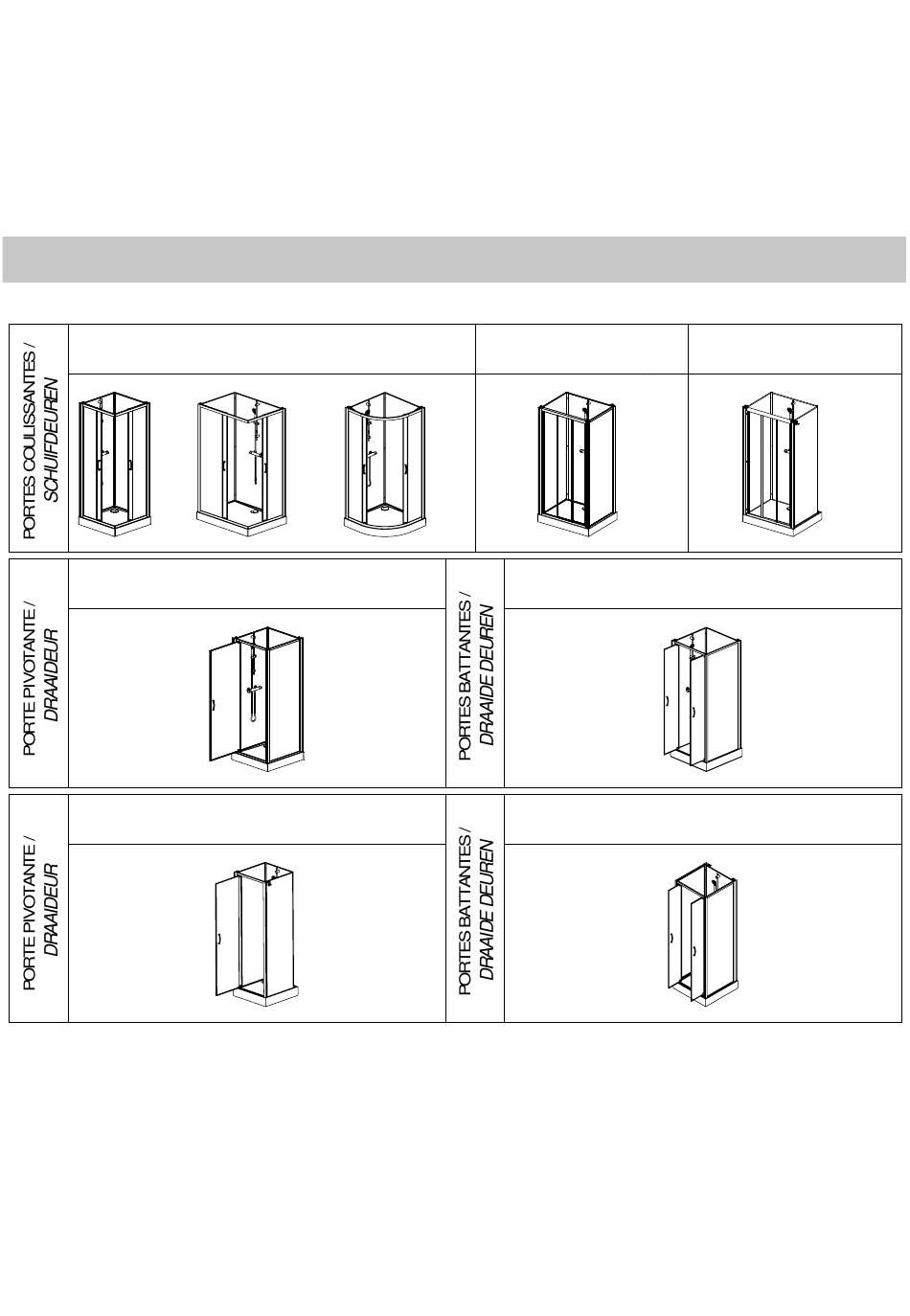 PORTES COULISSANTES /
SCHUIFDEUREN

PORTE PIVOTANTE /
DRAAIDEUR

PORTES BATTANTES /
DRAAIDE DEUREN

PORTE PIVOTANTE /
DRAAIDEUR

PORTES BATTANTES /
DRAAIDE DEUREN